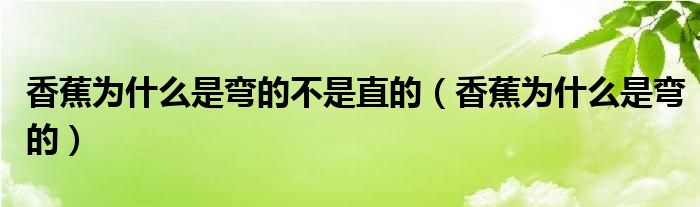 香蕉为什么是弯的不是直的（香蕉为什么是弯的）